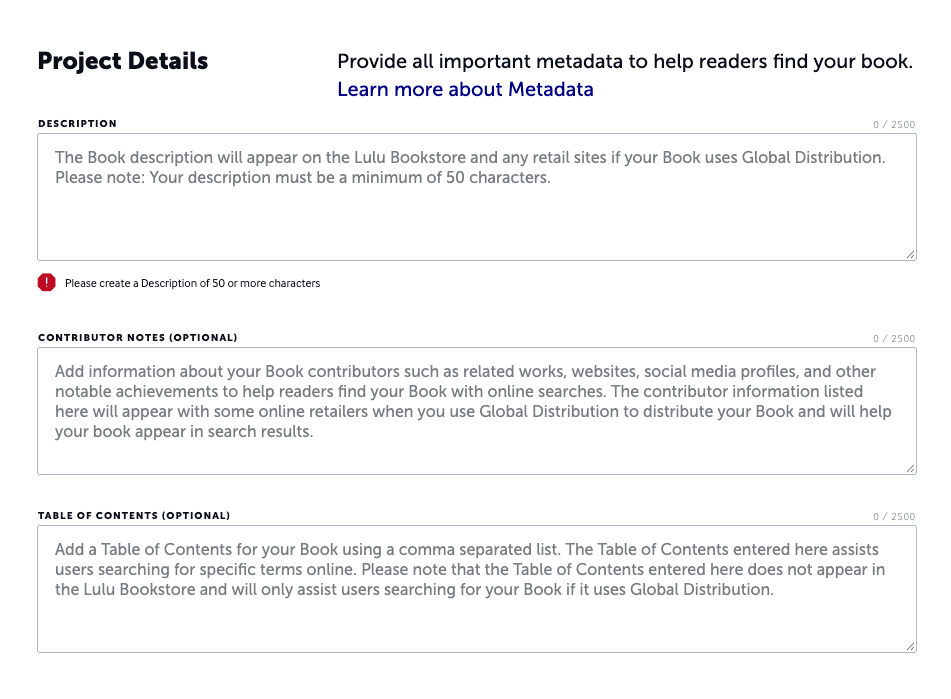 Project Details

Provide all important metadata to help readers find your book.
Learn more about Metadata

DESCRIPTION

0 / 2500

The Book description will appear on the Lulu Bookstore and any retail sites if your Book uses Global Distribution. Please note: Your description must be a minimum of 50 characters.

Please create a Description of 50 or more characters

CONTRIBUTOR NOTES (OPTIONAL)

0 / 2500

Add information about your Book contributors such as related works, websites, social media profiles, and other notable achievements to help readers find your Book with online searches. The contributor information listed here will appear with some online retailers when you use Global Distribution to distribute your Book and will help your book appear in search results.

TABLE OF CONTENTS (OPTIONAL)

0 / 2500

Add a Table of Contents for your Book using a comma separated list. The Table of Contents entered here assists users searching for specific terms online. Please note that the Table of Contents entered here does not appear in the Lulu Bookstore and will only assist users searching for your Book if it uses Global Distribution.